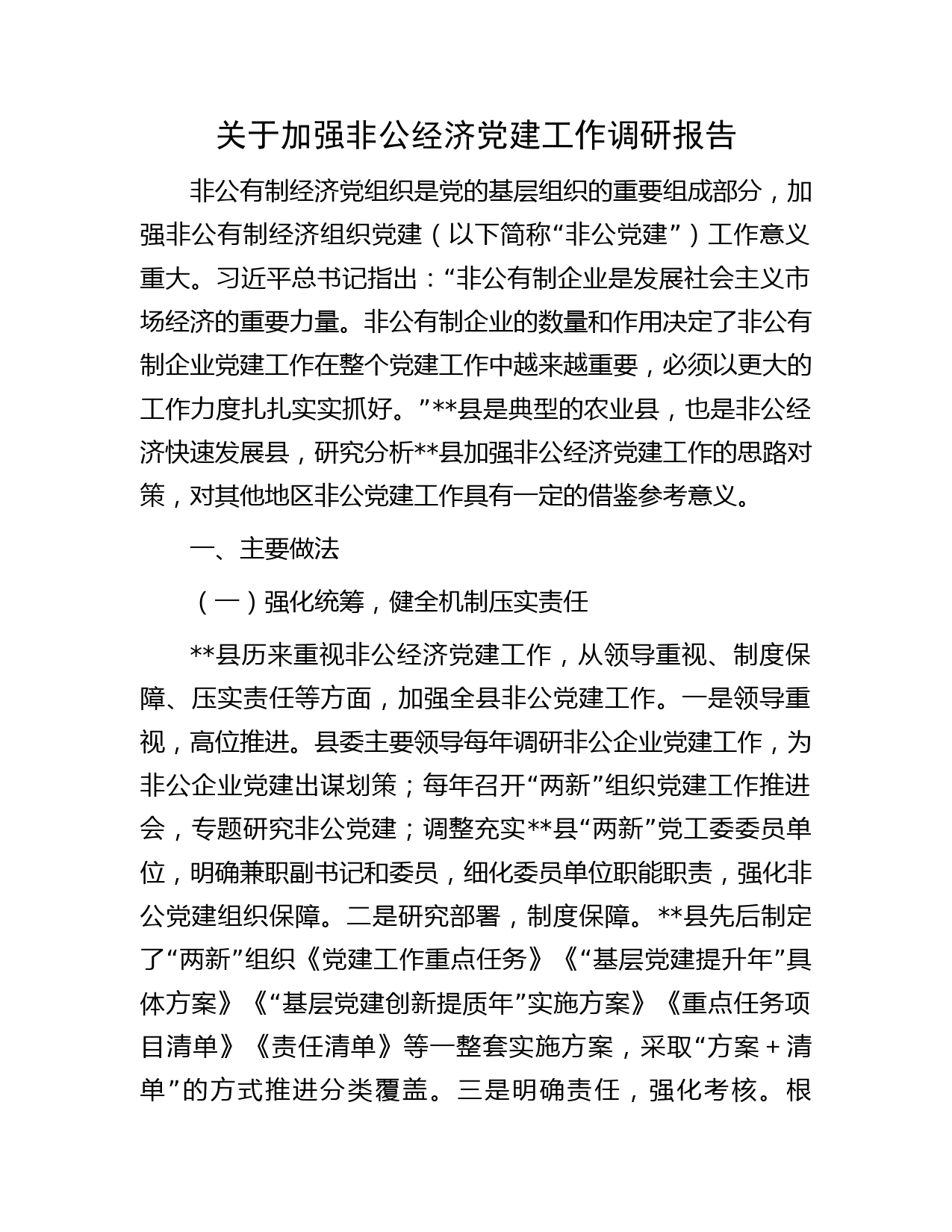 关于加强非公经济党建工作调研报告

非公有制经济党组织是党的基层组织的重要组成部分，加强非公有制经济组织党建（以下简称“非公党建”）工作意义重大。习近平总书记指出：“非公有制企业是发展社会主义市场经济的重要力量。非公有制企业的数量和作用决定了非公有制企业党建工作在整个党建工作中越来越重要，必须以更大的工作力度扎扎实实抓好。”**县是典型的农业县，也是非公经济快速发展县，研究分析**县加强非公经济党建工作的思路对策，对其他地区非公党建工作具有一定的借鉴参考意义。

一、主要做法

（一）强化统筹，健全机制压实责任

**县历来重视非公经济党建工作，从领导重视、制度保障、压实责任等方面，加强全县非公党建工作。一是领导重视，高位推进。县委主要领导每年调研非公企业党建工作，为非公企业党建出谋划策；每年召开“两新”组织党建工作推进会，专题研究非公党建；调整充实**县“两新”党工委委员单位，明确兼职副书记和委员，细化委员单位职能职责，强化非公党建组织保障。二是研究部署，制度保障。**县先后制定了“两新”组织《党建工作重点任务》《“基层党建提升年”具体方案》《“基层党建创新提质年”实施方案》《重点任务项目清单》《责任清单》等一整套实施方案，采取“方案＋清单”的方式推进分类覆盖。三是明确责任，强化考核。根